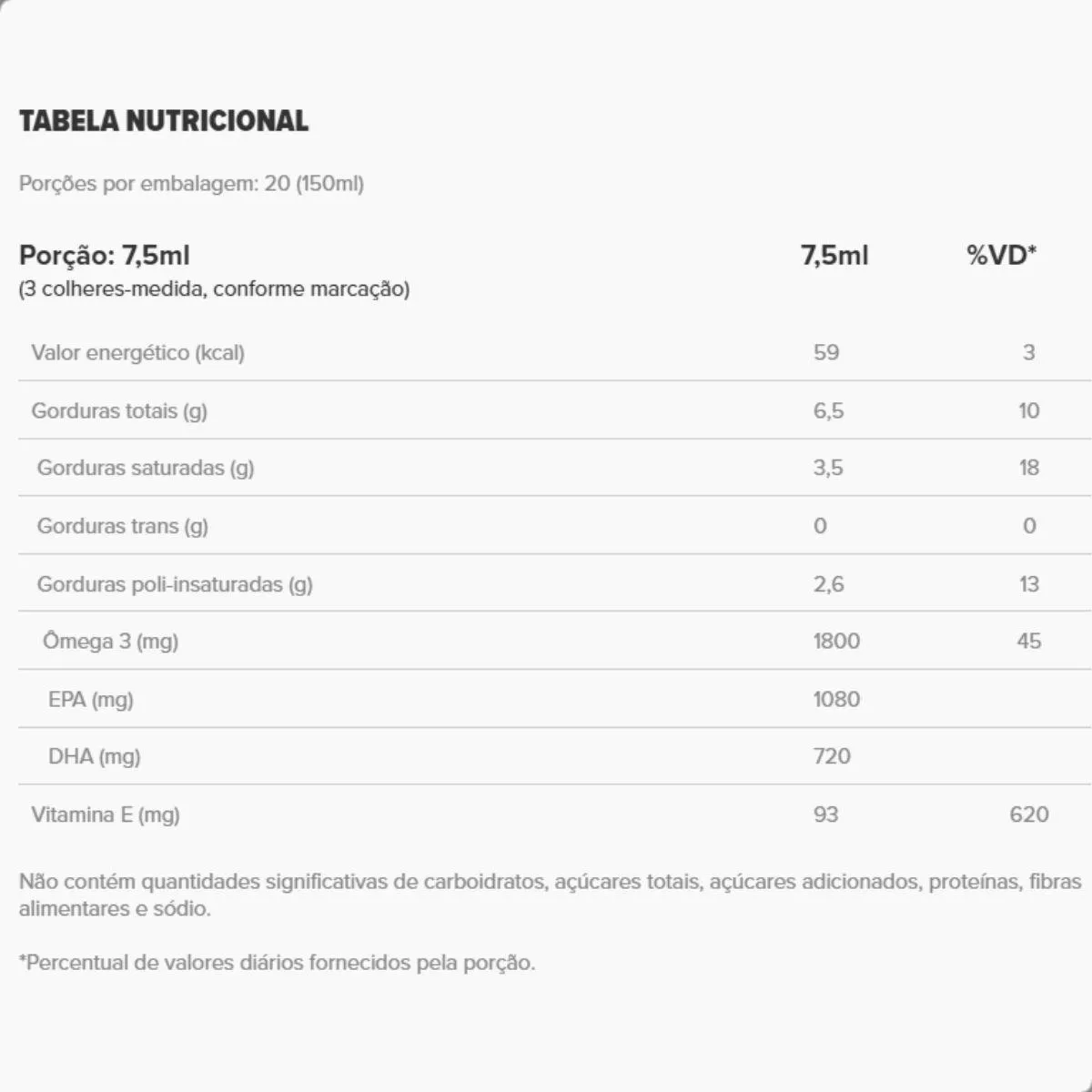 TABELA NUTRICIONAL

Porções por embalagem: 20 (150ml)

| Porção: 7,5ml (3 colheres-medida, conforme marcação) | 7,5ml | %VD* |
|---|---|---|
| Valor energético (kcal) | 59 | 3 |
| Gorduras totais (g) | 6,5 | 10 |
| Gorduras saturadas (g) | 3,5 | 18 |
| Gorduras trans (g) | 0 | 0 |
| Gorduras poli-insaturadas (g) | 2,6 | 13 |
| Ômega 3 (mg) | 1800 | 45 |
| EPA (mg) | 1080 | |
| DHA (mg) | 720 | |
| Vitamina E (mg) | 93 | 620 |

Não contém quantidades significativas de carboidratos, açúcares totais, açúcares adicionados, proteínas, fibras alimentares e sódio.

*Percentual de valores diários fornecidos pela porção.